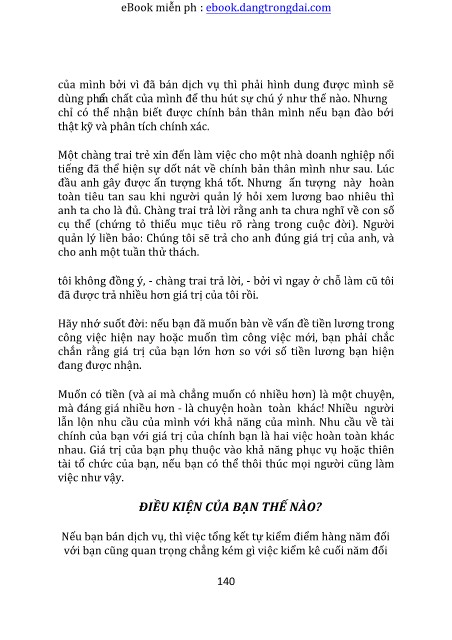 eBook miễn ph : ebook.dangtrongdai.com

của mình bởi vì đã bán dịch vụ thì phải hình dung được mình sẽ dùng phẩm chất của mình để thu hút sự chú ý như thế nào. Nhưng chỉ có thể nhận biết được chính bản thân mình nếu bạn đào bới thật kỹ và phân tích chính xác.

Một chàng trai trẻ xin đến làm việc cho một nhà doanh nghiệp nổi tiếng đã thể hiện sự dốt nát về chính bản thân mình như sau. Lúc đầu anh gây được ấn tượng khá tốt. Nhưng ấn tượng này hoàn toàn tiêu tan sau khi người quản lý hỏi xem lương bao nhiêu thì anh ta cho là đủ. Chàng trai trả lời rằng anh ta chưa nghĩ về con số cụ thể (chứng tỏ thiếu mục tiêu rõ ràng trong cuộc đời). Người quản lý liền bảo: Chúng tôi sẽ trả cho anh đúng giá trị của anh, và cho anh một tuần thử thách.

tôi không đồng ý, - chàng trai trả lời, - bởi vì ngay ở chỗ làm cũ tôi đã được trả nhiều hơn giá trị của tôi rồi.

Hãy nhớ suốt đời: nếu bạn đã muốn bàn về vấn đề tiền lương trong công việc hiện nay hoặc muốn tìm công việc mới, bạn phải chắc chắn rằng giá trị của bạn lớn hơn so với số tiền lương bạn hiện đang được nhận.

Muốn có tiền (và ai mà chẳng muốn có nhiều hơn) là một chuyện, mà đáng giá nhiều hơn - là chuyện hoàn toàn khác! Nhiều người lẫn lộn nhu cầu của mình với khả năng của mình. Nhu cầu về tài chính của bạn với giá trị của chính bạn là hai việc hoàn toàn khác nhau. Giá trị của bạn phụ thuộc vào khả năng phục vụ hoặc thiên tài tổ chức của bạn, nếu bạn có thể thôi thúc mọi người cũng làm việc như vậy.

ĐIỀU KIỆN CỦA BẠN THẾ NÀO?

Nếu bạn bán dịch vụ, thì việc tổng kết tự kiểm điểm hàng năm đối với bạn cũng quan trọng chẳng kém gì việc kiểm kê cuối năm đối

140